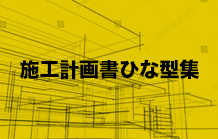 施工計画書ひな型集